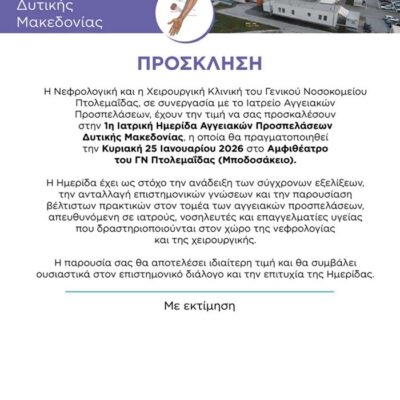 Δυτικής Μακεδονίας

ΠΡΟΣΚΛΗΣΗ

Η Νεφρολογική και η Χειρουργική Κλινική του Γενικού Νοσοκομείου Πτολεμαΐδας, σε συνεργασία με το Ιατρείο Αγγειακών Προσπελάσεων, έχουν την τιμή να σας προσκαλέσουν στην 1η Ιατρική Ημερίδα Αγγειακών Προσπελάσεων Δυτικής Μακεδονίας, η οποία θα πραγματοποιηθεί την Κυριακή 25 Ιανουαρίου 2026 στο Αμφιθέατρο του ΓΝ Πτολεμαΐδας (Μποδοσάκειο).

Η Ημερίδα έχει ως στόχο την ανάδειξη των σύγχρονων εξελίξεων, την ανταλλαγή επιστημονικών γνώσεων και την παρουσίαση βέλτιστων πρακτικών στον τομέα των αγγειακών προσπελάσεων, απευθυνόμενη σε ιατρούς, νοσηλευτές και επαγγελματίες υγείας που δραστηριοποιούνται στον χώρο της νεφρολογίας και της χειρουργικής.

Η παρουσία σας θα αποτελέσει ιδιαίτερη τιμή και θα συμβάλει ουσιαστικά στον επιστημονικό διάλογο και την επιτυχία της Ημερίδας.

Με εκτίμηση